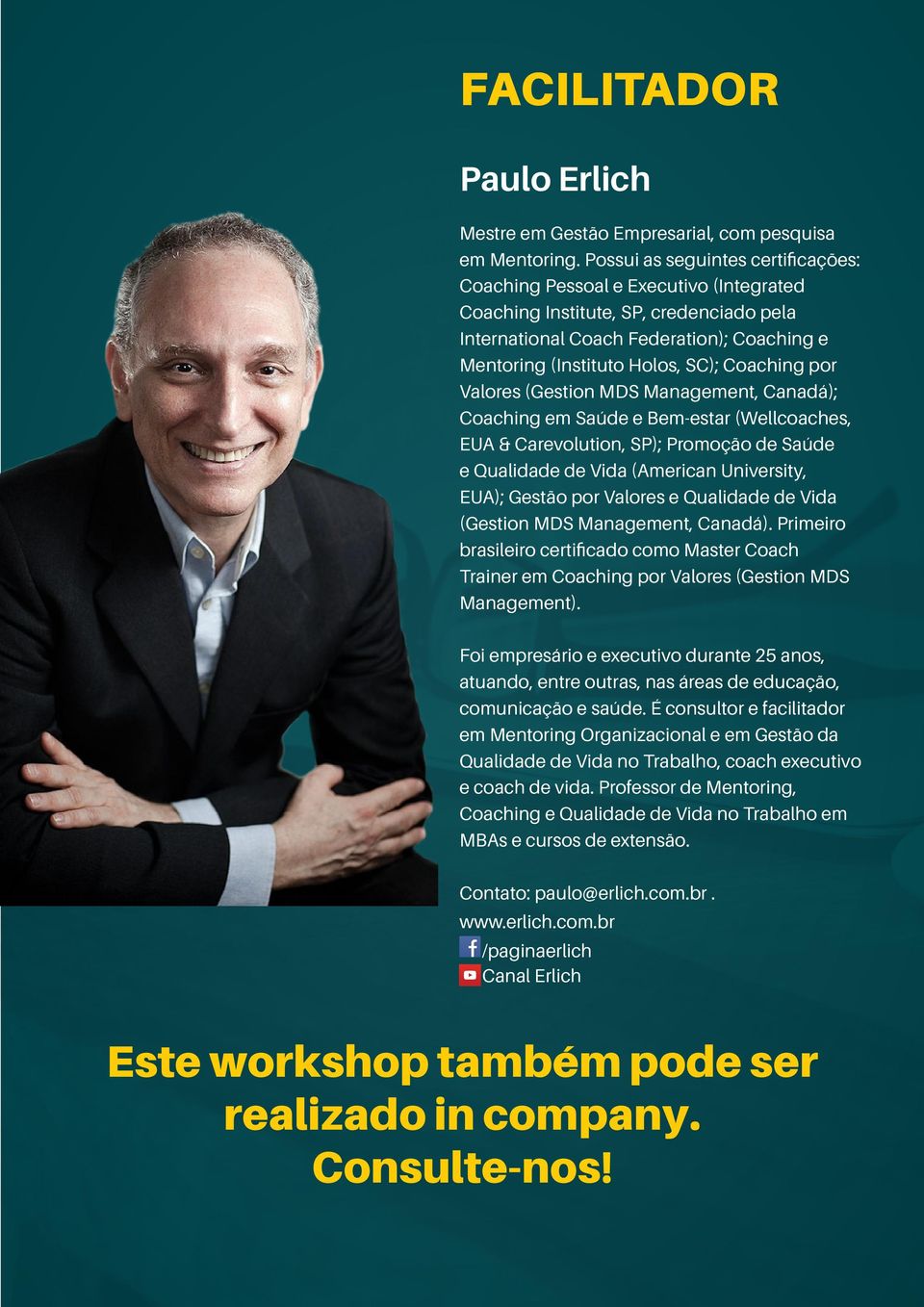 FACILITADOR

Paulo Erlich

Mestre em Gestão Empresarial, com pesquisa em Mentoring. Possui as seguintes certificações: Coaching Pessoal e Executivo (Integrated Coaching Institute, SP, credenciado pela International Coach Federation); Coaching e Mentoring (Instituto Holos, SC); Coaching por Valores (Gestion MDS Management, Canadá); Coaching em Saúde e Bem-estar (Wellcoaches, EUA & Carevolution, SP); Promoção de Saúde e Qualidade de Vida (American University, EUA); Gestão por Valores e Qualidade de Vida (Gestion MDS Management, Canadá). Primeiro brasileiro certificado como Master Coach Trainer em Coaching por Valores (Gestion MDS Management).

Foi empresário e executivo durante 25 anos, atuando, entre outras, nas áreas de educação, comunicação e saúde. É consultor e facilitador em Mentoring Organizacional e em Gestão da Qualidade de Vida no Trabalho, coach executivo e coach de vida. Professor de Mentoring, Coaching e Qualidade de Vida no Trabalho em MBAs e cursos de extensão.

Contato: paulo@erlich.com.br .
www.erlich.com.br
/paginaerlich
Canal Erlich

Este workshop também pode ser realizado in company. Consulte-nos!